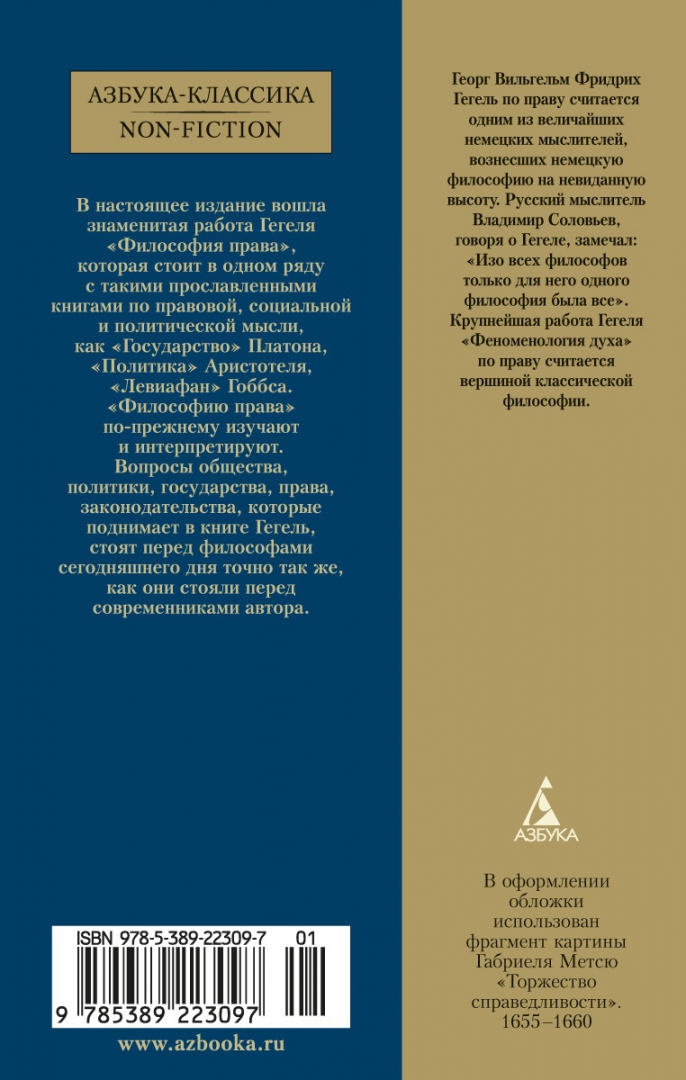 АЗБУКА-КЛАССИКА
NON-FICTION

В настоящее издание вошла знаменитая работа Гегеля «Философия права», которая стоит в одном ряду с такими прославленными книгами по правовой, социальной и политической мысли, как «Государство» Платона, «Политика» Аристотеля, «Левиафан» Гоббса. «Философию права» по-прежнему изучают и интерпретируют. Вопросы общества, политики, государства, права, законодательства, которые поднимает в книге Гегель, стоят перед философами сегодняшнего дня точно так же, как они стояли перед современниками автора.

ISBN 978-5-389-22309-7 01

9 785389 223097

www.azbooka.ru

Георг Вильгельм Фридрих Гегель по праву считается одним из величайших немецких мыслителей, вознесших немецкую философию на невиданную высоту. Русский мыслитель Владимир Соловьев, говоря о Гегеле, замечал: «Изо всех философов только для него одного философия была все». Крупнейшая работа Гегеля «Феноменология духа» по праву считается вершиной классической философии.

АЗБУКА

В оформлении обложки использован фрагмент картины Габриеля Метсю «Торжество справедливости». 1655–1660